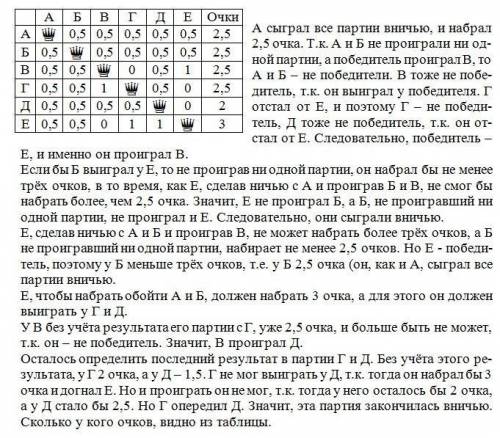 | | А | Б | В | Г | Д | Е | Очки |
|---|---|---|---|---|---|---|---|
| А | | 0,5 | 0,5 | 0,5 | 0,5 | 0,5 | 2,5 |
| Б | 0,5 | | 0,5 | 0,5 | 0,5 | 0,5 | 2,5 |
| В | 0,5 | 0,5 | | 0 | 0,5 | 1 | 2,5 |
| Г | 0,5 | 0,5 | 1 | | 0,5 | 0 | 2,5 |
| Д | 0,5 | 0,5 | 0,5 | 0,5 | | 0 | 2 |
| Е | 0,5 | 0,5 | 0 | 1 | 1 | | 3 |

А сыграл все партии вничью, и набрал 2,5 очка. Т.к. А и Б не проиграли ни одной партии, а победитель проиграл В, то А и Б – не победители. В тоже не победитель, т.к. он выиграл у победителя. Г отстал от Е, и поэтому Г – не победитель, Д тоже не победитель, т.к. он отстал от Е. Следовательно, победитель – Е, и именно он проиграл В.

Если бы Б выиграл у Е, то не проиграв ни одной партии, он набрал бы не менее трёх очков, в то время, как Е, сделав ничью с А и проиграв Б и В, не смог бы набрать более, чем 2,5 очка. Значит, Е не проиграл Б, а Б, не проигравший ни одной партии, не проиграл и Е. Следовательно, они сыграли вничью.

Е, сделав ничью с А и Б и проиграв В, не может набрать более трёх очков, а Б не проигравший ни одной партии, набирает не менее 2,5 очков. Но Е - победитель, поэтому у Б меньше трёх очков, т.е. у Б 2,5 очка (он, как и А, сыграл все партии вничью.

Е, чтобы набрать обойти А и Б, должен набрать 3 очка, а для этого он должен выиграть у Г и Д.

У В без учёта результата его партии с Г, уже 2,5 очка, и больше быть не может, т.к. он – не победитель. Значит, В проиграл Д.

Осталось определить последний результат в партии Г и Д. Без учёта этого результата, у Г 2 очка, а у Д – 1,5. Г не мог выиграть у Д, т.к. тогда он набрал бы 3 очка и догнал Е. Но и проиграть он не мог, т.к. тогда у него осталось бы 2 очка, а у Д стало бы 2,5. Но Г опередил Д. Значит, эта партия закончилась вничью. Сколько у кого очков, видно из таблицы.